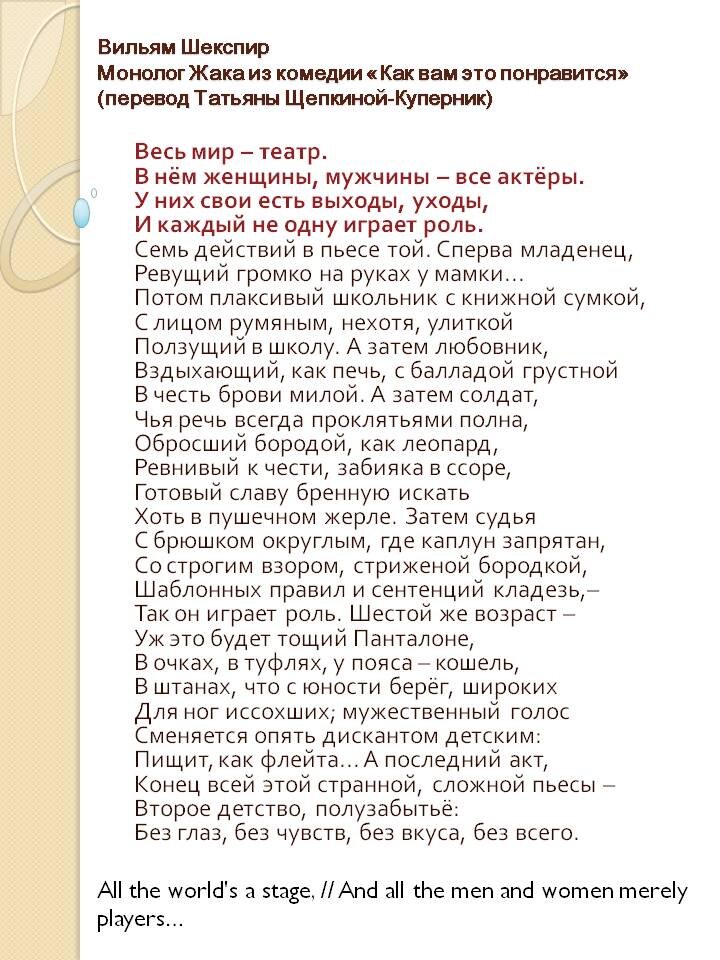 Вильям Шекспир
Монолог Жака из комедии «Как вам это понравится»
(перевод Татьяны Щепкиной-Куперник)

Весь мир – театр.
В нём женщины, мужчины – все актёры.
У них свои есть выходы, уходы,
И каждый не одну играет роль.
Семь действий в пьесе той. Сперва младенец,
Ревущий громко на руках у мамки…
Потом плаксивый школьник с книжной сумкой,
С лицом румяным, нехотя, улиткой
Ползущий в школу. А затем любовник,
Вздыхающий, как печь, с балладой грустной
В честь брови милой. А затем солдат,
Чья речь всегда проклятьями полна,
Обросший бородой, как леопард,
Ревнивый к чести, забияка в ссоре,
Готовый славу бренную искать
Хоть в пушечном жерле. Затем судья
С брюшком округлым, где каплун запрятан,
Со строгим взором, стриженой бородкой,
Шаблонных правил и сентенций кладезь,–
Так он играет роль. Шестой же возраст –
Уж это будет тощий Панталоне,
В очках, в туфлях, у пояса – кошель,
В штанах, что с юности берёг, широких
Для ног иссохших; мужественный голос
Сменяется опять дискантом детским:
Пищит, как флейта… А последний акт,
Конец всей этой странной, сложной пьесы –
Второе детство, полузабытьё:
Без глаз, без чувств, без вкуса, без всего.

All the world's a stage, // And all the men and women merely players…